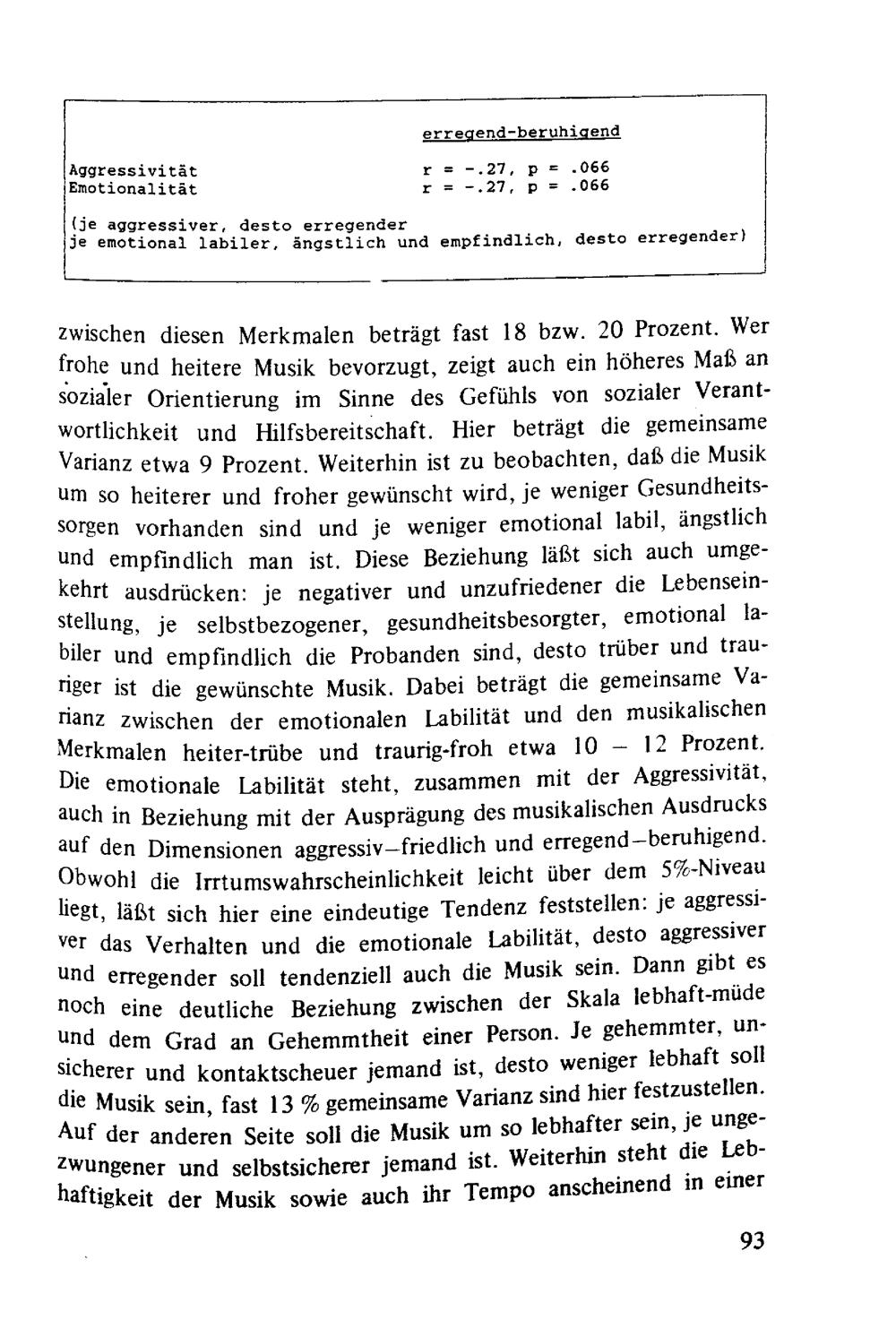 erregend-beruhigend

Aggressivität r = -.27, p = .066
Emotionalität r = -.27, p = .066

(je aggressiver, desto erregender
je emotional labiler, ängstlich und empfindlich, desto erregender)

zwischen diesen Merkmalen beträgt fast 18 bzw. 20 Prozent. Wer frohe und heitere Musik bevorzugt, zeigt auch ein höheres Maß an sozialer Orientierung im Sinne des Gefühls von sozialer Verantwortlichkeit und Hilfsbereitschaft. Hier beträgt die gemeinsame Varianz etwa 9 Prozent. Weiterhin ist zu beobachten, daß die Musik um so heiterer und froher gewünscht wird, je weniger Gesundheitssorgen vorhanden sind und je weniger emotional labil, ängstlich und empfindlich man ist. Diese Beziehung läßt sich auch umgekehrt ausdrücken: je negativer und unzufriedener die Lebenseinstellung, je selbstbezogener, gesundheitsbesorgter, emotional labiler und empfindlich die Probanden sind, desto trüber und trauriger ist die gewünschte Musik. Dabei beträgt die gemeinsame Varianz zwischen der emotionalen Labilität und den musikalischen Merkmalen heiter-trübe und traurig-froh etwa 10 – 12 Prozent. Die emotionale Labilität steht, zusammen mit der Aggressivität, auch in Beziehung mit der Ausprägung des musikalischen Ausdrucks auf den Dimensionen aggressiv–friedlich und erregend–beruhigend. Obwohl die Irrtumswahrscheinlichkeit leicht über dem 5%-Niveau liegt, läßt sich hier eine eindeutige Tendenz feststellen: je aggressiver das Verhalten und die emotionale Labilität, desto aggressiver und erregender soll tendenziell auch die Musik sein. Dann gibt es noch eine deutliche Beziehung zwischen der Skala lebhaft-müde und dem Grad an Gehemmtheit einer Person. Je gehemmter, unsicherer und kontaktscheuer jemand ist, desto weniger lebhaft soll die Musik sein, fast 13 % gemeinsame Varianz sind hier festzustellen. Auf der anderen Seite soll die Musik um so lebhafter sein, je ungezwungener und selbstsicherer jemand ist. Weiterhin steht die Lebhaftigkeit der Musik sowie auch ihr Tempo anscheinend in einer

93